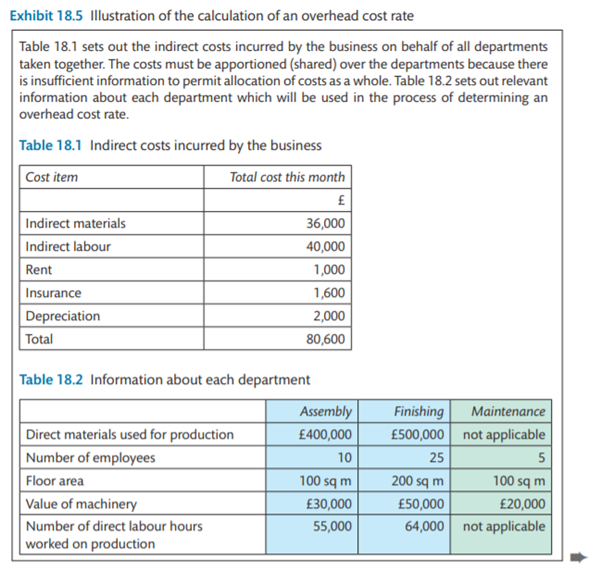 Exhibit 18.5 Illustration of the calculation of an overhead cost rate

Table 18.1 sets out the indirect costs incurred by the business on behalf of all departments taken together. The costs must be apportioned (shared) over the departments because there is insufficient information to permit allocation of costs as a whole. Table 18.2 sets out relevant information about each department which will be used in the process of determining an overhead cost rate.

Table 18.1 Indirect costs incurred by the business

| Cost item | Total cost this month |
|---|---|
| | £ |
| Indirect materials | 36,000 |
| Indirect labour | 40,000 |
| Rent | 1,000 |
| Insurance | 1,600 |
| Depreciation | 2,000 |
| Total | 80,600 |

Table 18.2 Information about each department

| | Assembly | Finishing | Maintenance |
|---|---|---|---|
| Direct materials used for production | £400,000 | £500,000 | not applicable |
| Number of employees | 10 | 25 | 5 |
| Floor area | 100 sq m | 200 sq m | 100 sq m |
| Value of machinery | £30,000 | £50,000 | £20,000 |
| Number of direct labour hours worked on production | 55,000 | 64,000 | not applicable |